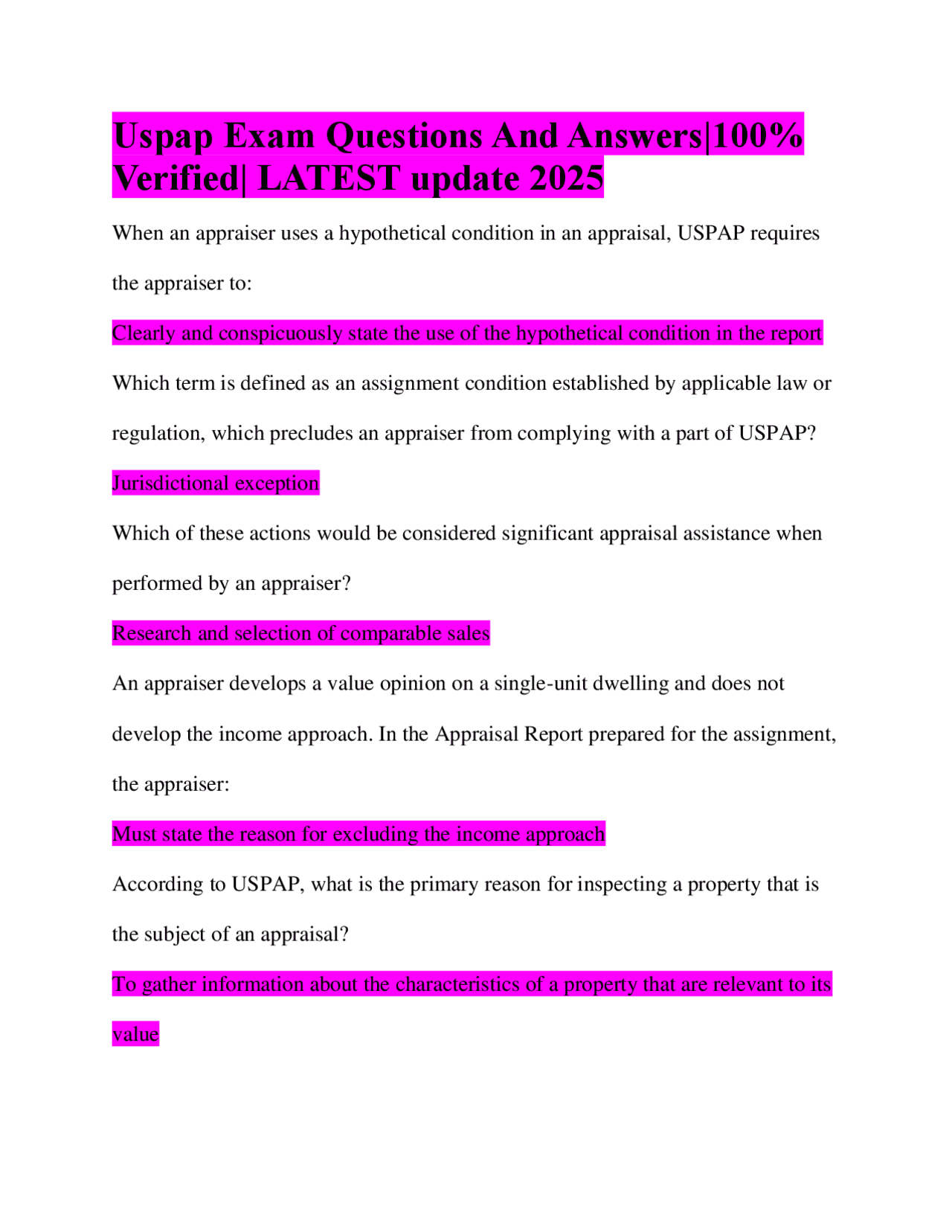 Uspap Exam Questions And Answers|100% Verified| LATEST update 2025

When an appraiser uses a hypothetical condition in an appraisal, USPAP requires the appraiser to:

Clearly and conspicuously state the use of the hypothetical condition in the report

Which term is defined as an assignment condition established by applicable law or regulation, which precludes an appraiser from complying with a part of USPAP?

Jurisdictional exception

Which of these actions would be considered significant appraisal assistance when performed by an appraiser?

Research and selection of comparable sales

An appraiser develops a value opinion on a single-unit dwelling and does not develop the income approach. In the Appraisal Report prepared for the assignment, the appraiser:

Must state the reason for excluding the income approach

According to USPAP, what is the primary reason for inspecting a property that is the subject of an appraisal?

To gather information about the characteristics of a property that are relevant to its value